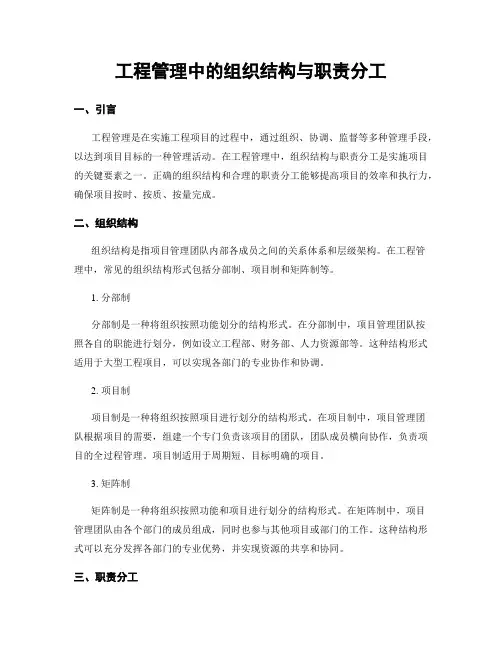 工程管理中的组织结构与职责分工

一、引言

工程管理是在实施工程项目的过程中，通过组织、协调、监督等多种管理手段，以达到项目目标的一种管理活动。在工程管理中，组织结构与职责分工是实施项目的关键要素之一。正确的组织结构和合理的职责分工能够提高项目的效率和执行力，确保项目按时、按质、按量完成。

二、组织结构

组织结构是指项目管理团队内部各成员之间的关系体系和层级架构。在工程管理中，常见的组织结构形式包括分部制、项目制和矩阵制等。

1. 分部制

分部制是一种将组织按照功能划分的结构形式。在分部制中，项目管理团队按照各自的职能进行划分，例如设立工程部、财务部、人力资源部等。这种结构形式适用于大型工程项目，可以实现各部门的专业协作和协调。

2. 项目制

项目制是一种将组织按照项目进行划分的结构形式。在项目制中，项目管理团队根据项目的需要，组建一个专门负责该项目的团队，团队成员横向协作，负责项目的全过程管理。项目制适用于周期短、目标明确的项目。

3. 矩阵制

矩阵制是一种将组织按照功能和项目进行划分的结构形式。在矩阵制中，项目管理团队由各个部门的成员组成，同时也参与其他项目或部门的工作。这种结构形式可以充分发挥各部门的专业优势，并实现资源的共享和协同。

三、职责分工